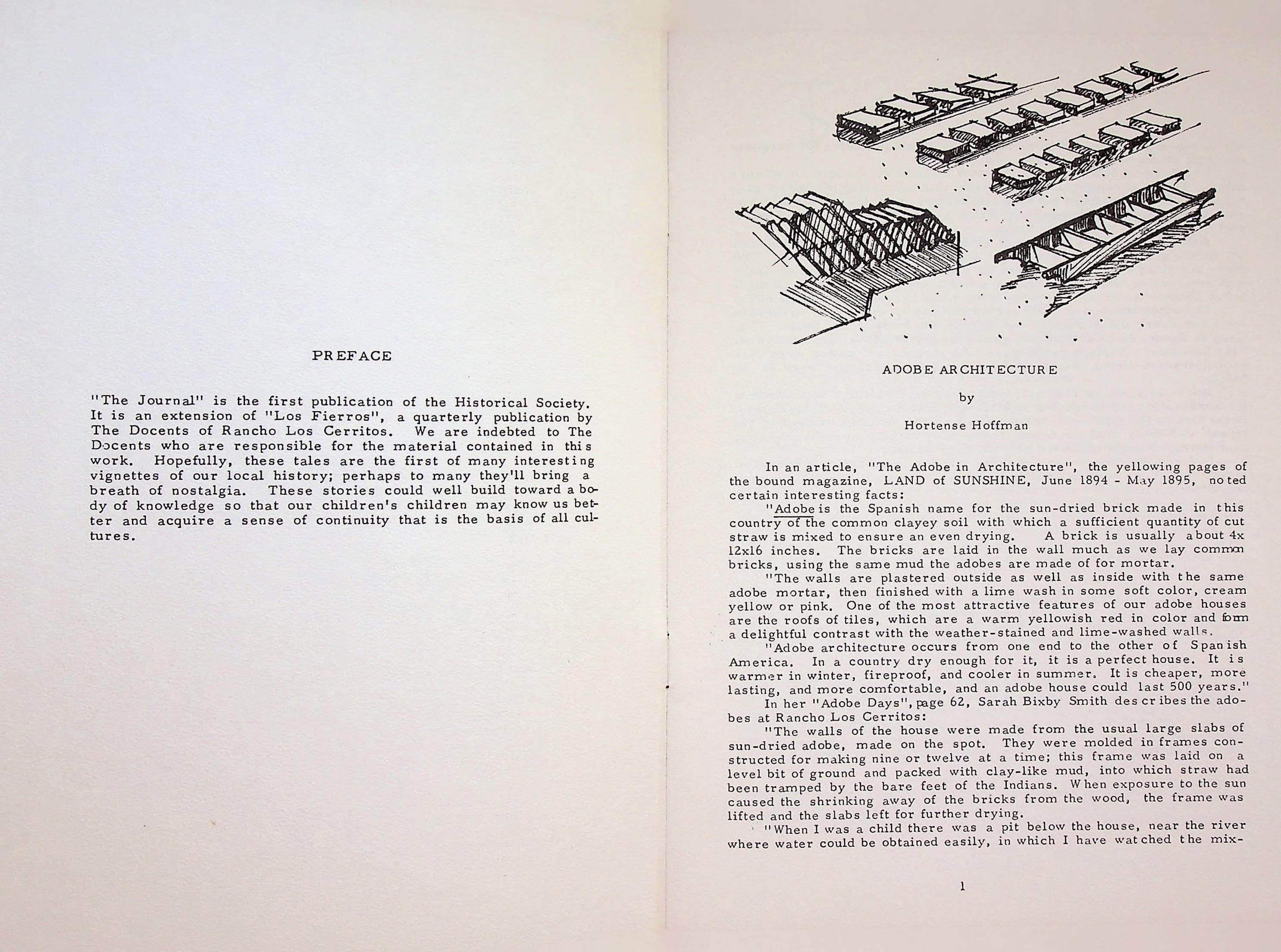 PREFACE

"The Journal" is the first publication of the Historical Society. It is an extension of "Los Fierros", a quarterly publication by The Docents of Rancho Los Cerritos. We are indebted to The Docents who are responsible for the material contained in this work. Hopefully, these tales are the first of many interesting vignettes of our local history; perhaps to many they'll bring a breath of nostalgia. These stories could well build toward a body of knowledge so that our children's children may know us better and acquire a sense of continuity that is the basis of all cultures.

ADOBE ARCHITECTURE

by

Hortense Hoffman

In an article, "The Adobe in Architecture", the yellowing pages of the bound magazine, LAND of SUNSHINE, June 1894 - May 1895, noted certain interesting facts:

"Adobe is the Spanish name for the sun-dried brick made in this country of the common clayey soil with which a sufficient quantity of cut straw is mixed to ensure an even drying. A brick is usually about 4x 12x16 inches. The bricks are laid in the wall much as we lay common bricks, using the same mud the adobes are made of for mortar.

"The walls are plastered outside as well as inside with the same adobe mortar, then finished with a lime wash in some soft color, cream yellow or pink. One of the most attractive features of our adobe houses are the roofs of tiles, which are a warm yellowish red in color and form a delightful contrast with the weather-stained and lime-washed walls.

"Adobe architecture occurs from one end to the other of Spanish America. In a country dry enough for it, it is a perfect house. It is warmer in winter, fireproof, and cooler in summer. It is cheaper, more lasting, and more comfortable, and an adobe house could last 500 years."

In her "Adobe Days", page 62, Sarah Bixby Smith describes the adobes at Rancho Los Cerritos:

"The walls of the house were made from the usual large slabs of sun-dried adobe, made on the spot. They were molded in frames constructed for making nine or twelve at a time; this frame was laid on a level bit of ground and packed with clay-like mud, into which straw had been tramped by the bare feet of the Indians. When exposure to the sun caused the shrinking away of the bricks from the wood, the frame was lifted and the slabs left for further drying.

"When I was a child there was a pit below the house, near the river where water could be obtained easily, in which I have watched the mix-

1